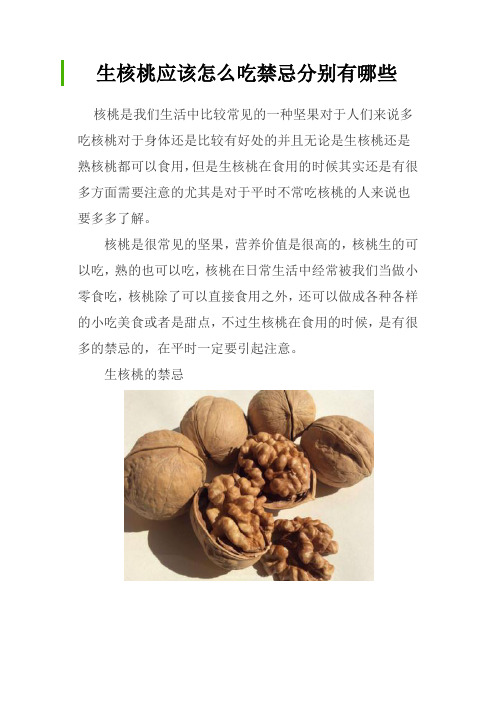 生核桃应该怎么吃禁忌分别有哪些

核桃是我们生活中比较常见的一种坚果对于人们来说多吃核桃对于身体还是比较有好处的并且无论是生核桃还是熟核桃都可以食用，但是生核桃在食用的时候其实还是有很多方面需要注意的尤其是对于平时不常吃核桃的人来说也要多多了解。

核桃是很常见的坚果，营养价值是很高的，核桃生的可以吃，熟的也可以吃，核桃在日常生活中经常被我们当做小零食吃，核桃除了可以直接食用之外，还可以做成各种各样的小吃美食或者是甜点，不过生核桃在食用的时候，是有很多的禁忌的，在平时一定要引起注意。

生核桃的禁忌